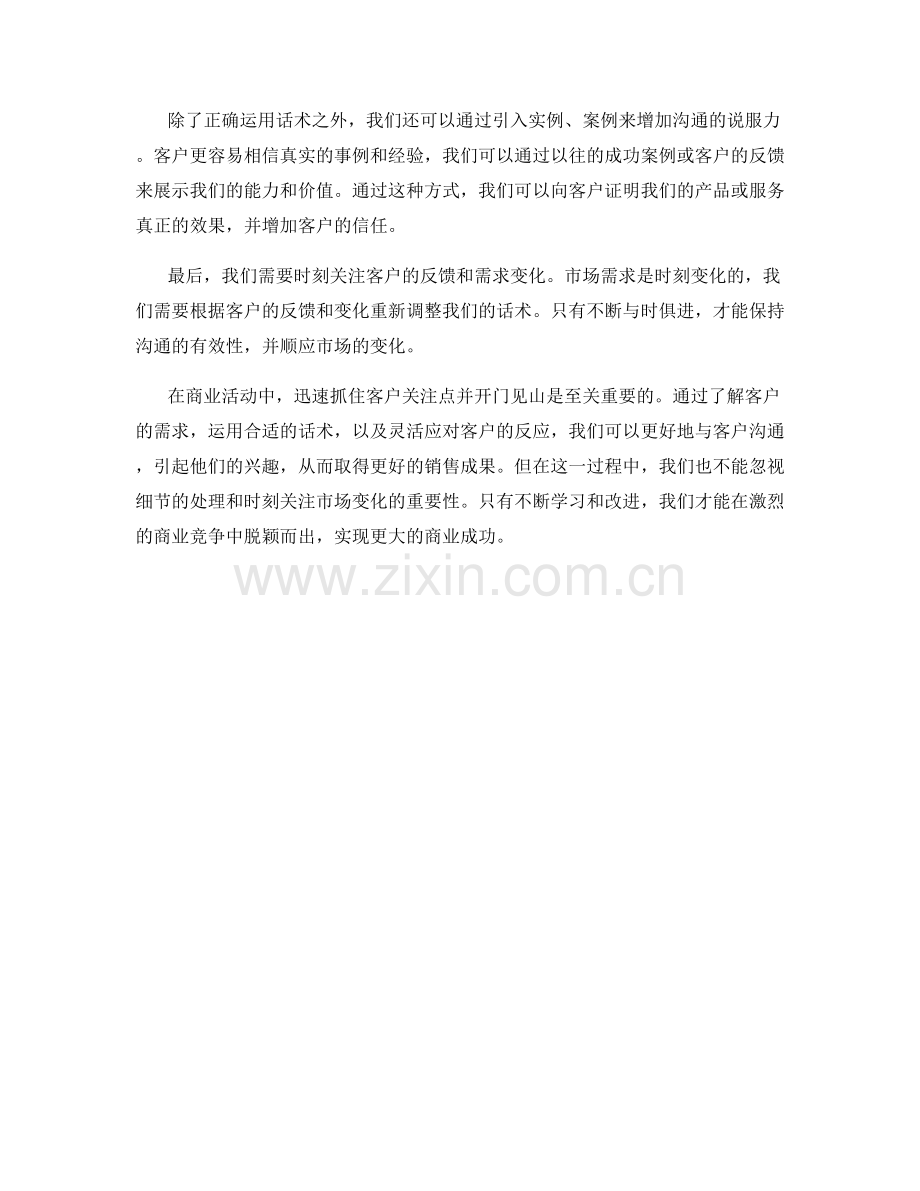 除了正确运用话术之外，我们还可以通过引入实例、案例来增加沟通的说服力。客户更容易相信真实的事例和经验，我们可以通过以往的成功案例或客户的反馈来展示我们的能力和价值。通过这种方式，我们可以向客户证明我们的产品或服务真正的效果，并增加客户的信任。

最后，我们需要时刻关注客户的反馈和需求变化。市场需求是时刻变化的，我们需要根据客户的反馈和变化重新调整我们的话术。只有不断与时俱进，才能保持沟通的有效性，并顺应市场的变化。

在商业活动中，迅速抓住客户关注点并开门见山是至关重要的。通过了解客户的需求，运用合适的话术，以及灵活应对客户的反应，我们可以更好地与客户沟通，引起他们的兴趣，从而取得更好的销售成果。但在这一过程中，我们也不能忽视细节的处理和时刻关注市场变化的重要性。只有不断学习和改进，我们才能在激烈的商业竞争中脱颖而出，实现更大的商业成功。

www.zixin.com.cn